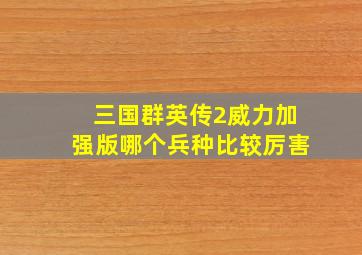 三国群英传2威力加强版哪个兵种比较厉害